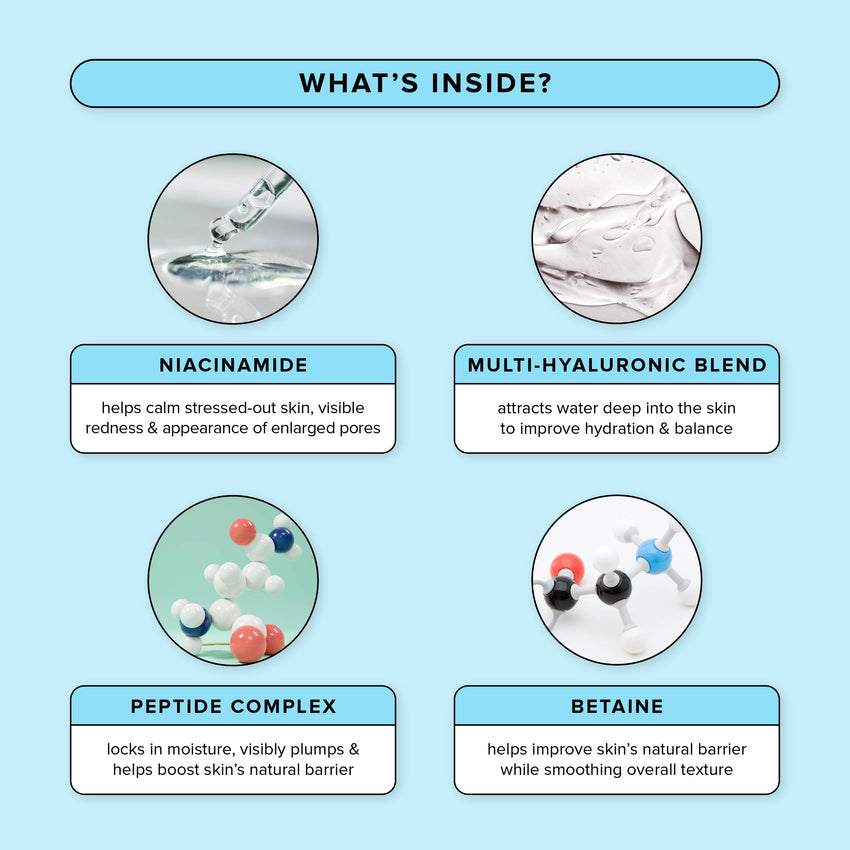 WHAT'S INSIDE?

NIACINAMIDE

helps calm stressed-out skin, visible redness & appearance of enlarged pores

MULTI-HYALURONIC BLEND

attracts water deep into the skin to improve hydration & balance

PEPTIDE COMPLEX

locks in moisture, visibly plumps & helps boost skin's natural barrier

BETAINE

helps improve skin's natural barrier while smoothing overall texture